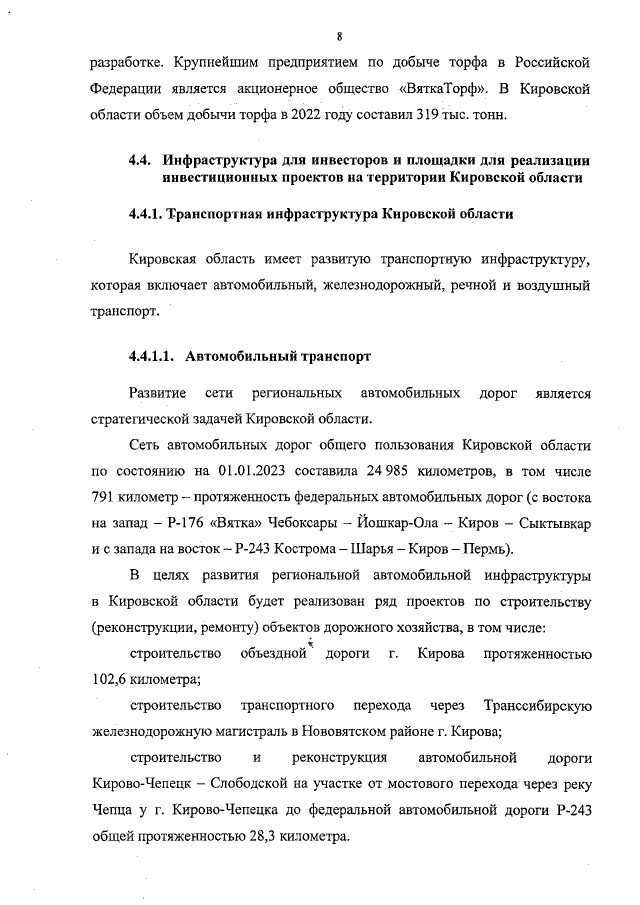 8

разработке. Крупнейшим предприятием по добыче торфа в Российской Федерации является акционерное общество «ВяткаТорф». В Кировской области объем добычи торфа в 2022 году составил 319 тыс. тонн.

4.4. Инфраструктура для инвесторов и площадки для реализации инвестиционных проектов на территории Кировской области

4.4.1. Транспортная инфраструктура Кировской области

Кировская область имеет развитую транспортную инфраструктуру, которая включает автомобильный, железнодорожный, речной и воздушный транспорт.

4.4.1.1. Автомобильный транспорт

Развитие сети региональных автомобильных дорог является стратегической задачей Кировской области.

Сеть автомобильных дорог общего пользования Кировской области по состоянию на 01.01.2023 составила 24 985 километров, в том числе 791 километр – протяженность федеральных автомобильных дорог (с востока на запад – Р-176 «Вятка» Чебоксары – Йошкар-Ола – Киров – Сыктывкар и с запада на восток – Р-243 Кострома – Шарья – Киров – Пермь).

В целях развития региональной автомобильной инфраструктуры в Кировской области будет реализован ряд проектов по строительству (реконструкции, ремонту) объектов дорожного хозяйства, в том числе:

строительство объездной дороги г. Кирова протяженностью 102,6 километра;

строительство транспортного перехода через Транссибирскую железнодорожную магистраль в Нововятском районе г. Кирова;

строительство и реконструкция автомобильной дороги Кирово-Чепецк – Слободской на участке от мостового перехода через реку Чепца у г. Кирово-Чепецка до федеральной автомобильной дороги Р-243 общей протяженностью 28,3 километра.